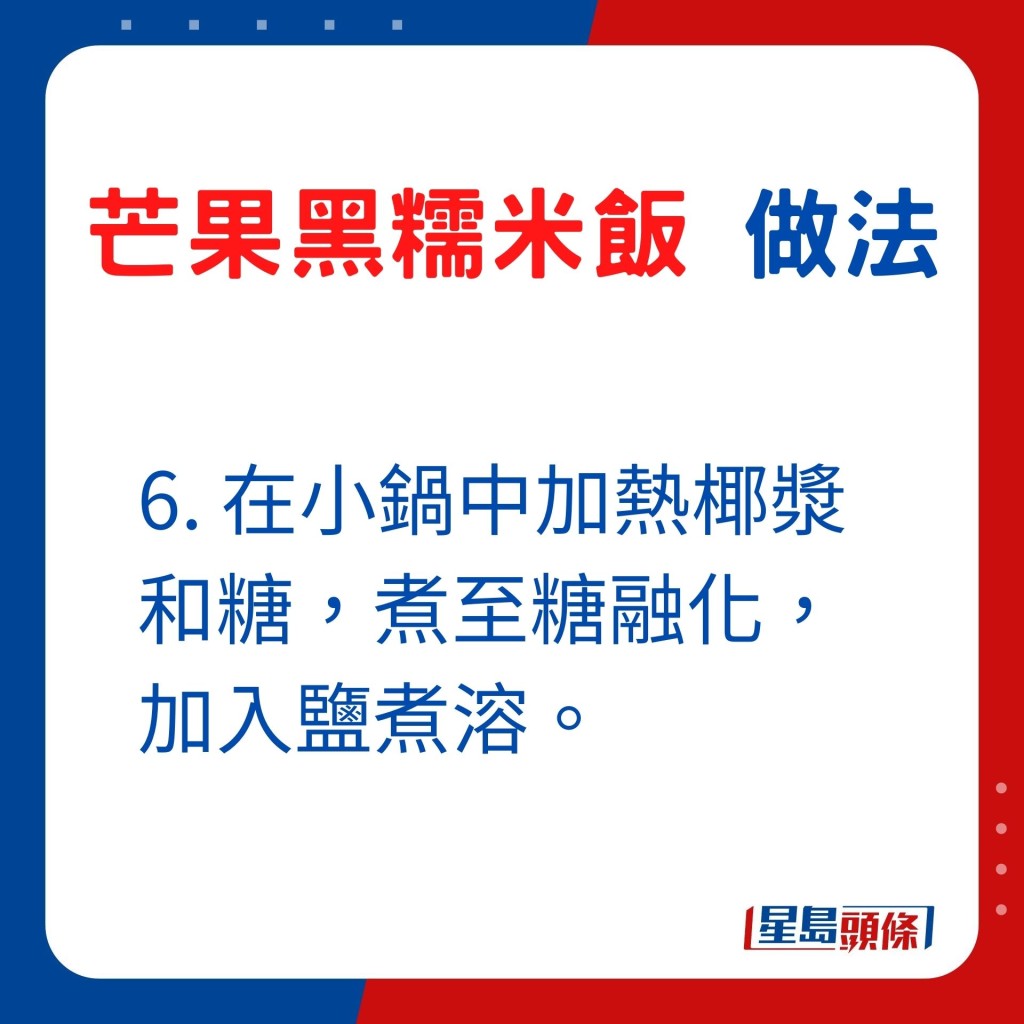 芒果黑糯米飯 做法

6. 在小鍋中加熱椰漿和糖，煮至糖融化，加入鹽煮溶。

星島頭條